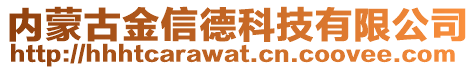 内蒙古金信德科技有限公司
http://hhhtcarawat.cn.coovee.com